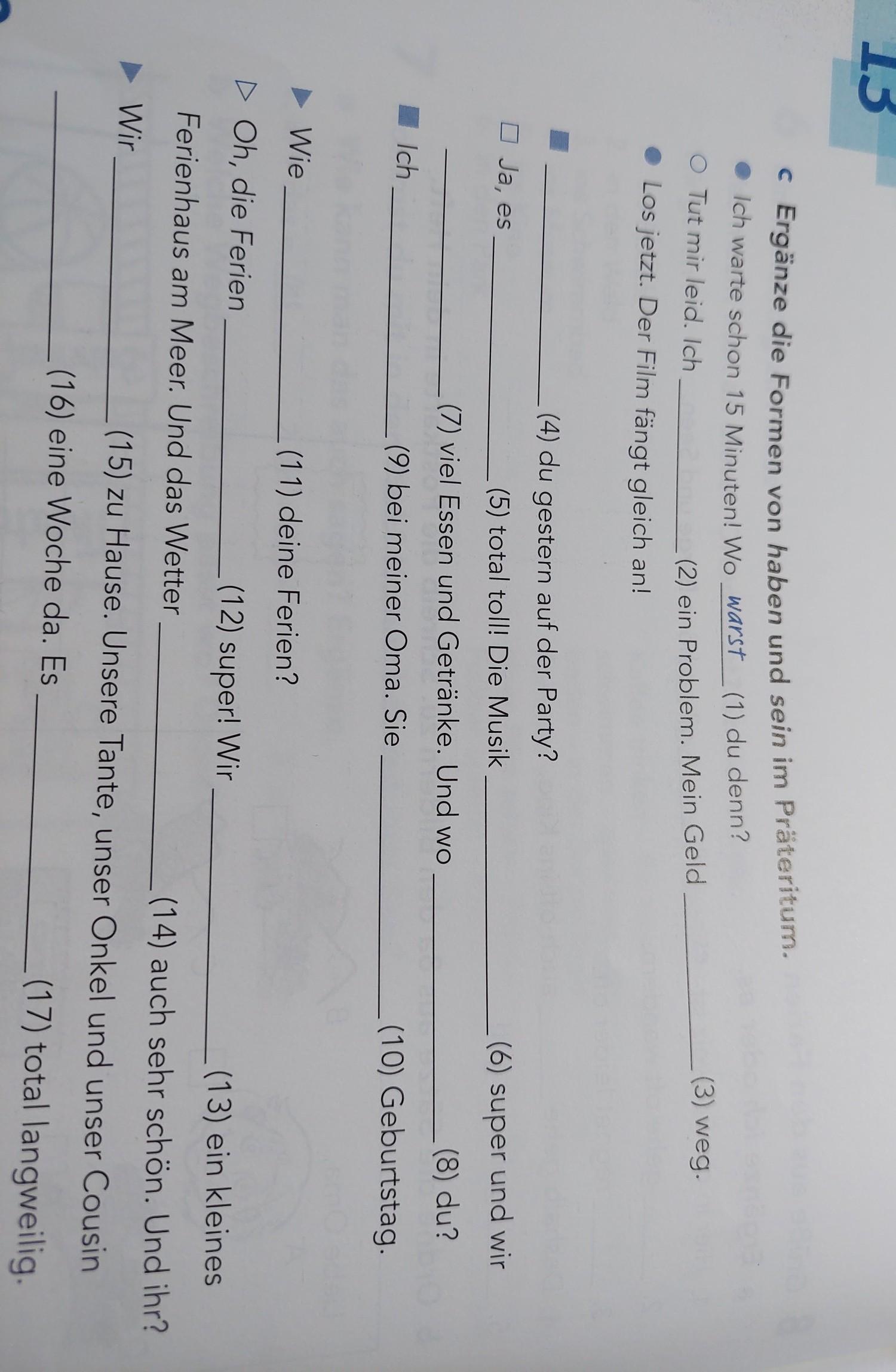 13

c Ergänze die Formen von haben und sein im Präteritum.

• Ich warte schon 15 Minuten! Wo warst (1) du denn?

○ Tut mir leid. Ich ____ (2) ein Problem. Mein Geld ____ (3) weg.

• Los jetzt. Der Film fängt gleich an!

■ ____ (4) du gestern auf der Party?

☐ Ja, es ____ (5) total toll! Die Musik ____ (6) super und wir ____ (7) viel Essen und Getränke. Und wo ____ (8) du?

■ Ich ____ (9) bei meiner Oma. Sie ____ (10) Geburtstag.

▶ Wie ____ (11) deine Ferien?

▷ Oh, die Ferien ____ (12) super! Wir ____ (13) ein kleines Ferienhaus am Meer. Und das Wetter ____ (14) auch sehr schön. Und ihr?

▶ Wir ____ (15) zu Hause. Unsere Tante, unser Onkel und unser Cousin ____ (16) eine Woche da. Es ____ (17) total langweilig.